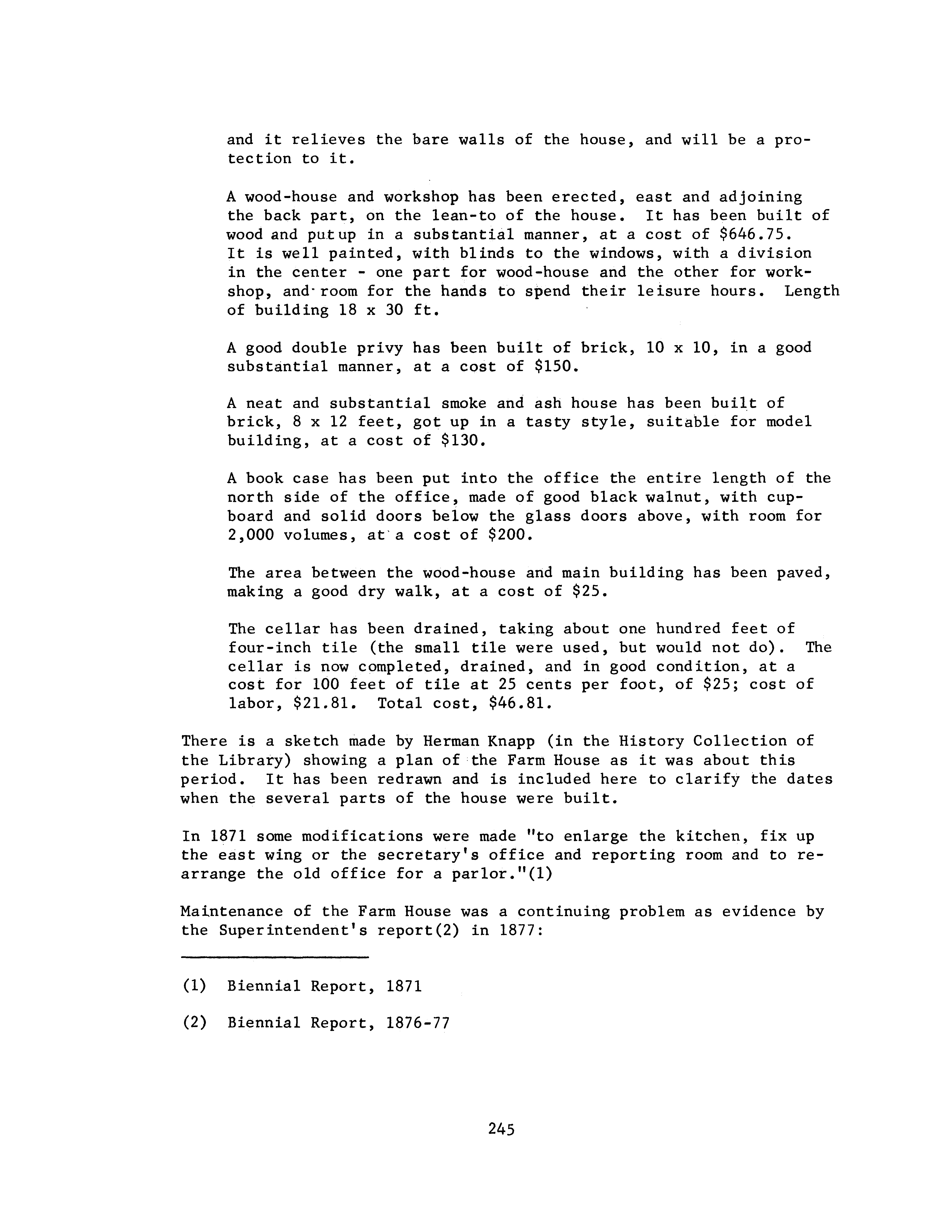 and it relieves the bare walls of the house, and will be a protection to it.

A wood-house and workshop has been erected, east and adjoining the back part, on the lean-to of the house. It has been built of wood and put up in a substantial manner, at a cost of \$646.75. It is well painted, with blinds to the windows, with a division in the center - one part for wood-house and the other for workshop, and room for the hands to spend their leisure hours. Length of building 18 x 30 ft.

A good double privy has been built of brick, 10 x 10, in a good substantial manner, at a cost of \$150.

A neat and substantial smoke and ash house has been built of brick, 8 x 12 feet, got up in a tasty style, suitable for model building, at a cost of \$130.

A book case has been put into the office the entire length of the north side of the office, made of good black walnut, with cupboard and solid doors below the glass doors above, with room for 2,000 volumes, at a cost of \$200.

The area between the wood-house and main building has been paved, making a good dry walk, at a cost of \$25.

The cellar has been drained, taking about one hundred feet of four-inch tile (the small tile were used, but would not do). The cellar is now completed, drained, and in good condition, at a cost for 100 feet of tile at 25 cents per foot, of \$25; cost of labor, \$21.81. Total cost, \$46.81.

There is a sketch made by Herman Knapp (in the History Collection of the Library) showing a plan of the Farm House as it was about this period. It has been redrawn and is included here to clarify the dates when the several parts of the house were built.

In 1871 some modifications were made "to enlarge the kitchen, fix up the east wing or the secretary's office and reporting room and to rearrange the old office for a parlor."(1)

Maintenance of the Farm House was a continuing problem as evidence by the Superintendent's report(2) in 1877:

(1) Biennial Report, 1871

(2) Biennial Report, 1876-77

245